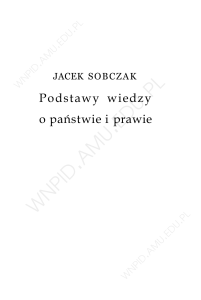 WNPID.AMU.EDU.PL

JACEK SOBCZAK

Podstawy wiedzy o państwie i prawie

WNPID.AMU.EDU.PL

WNPID.AMU.EDU.PL